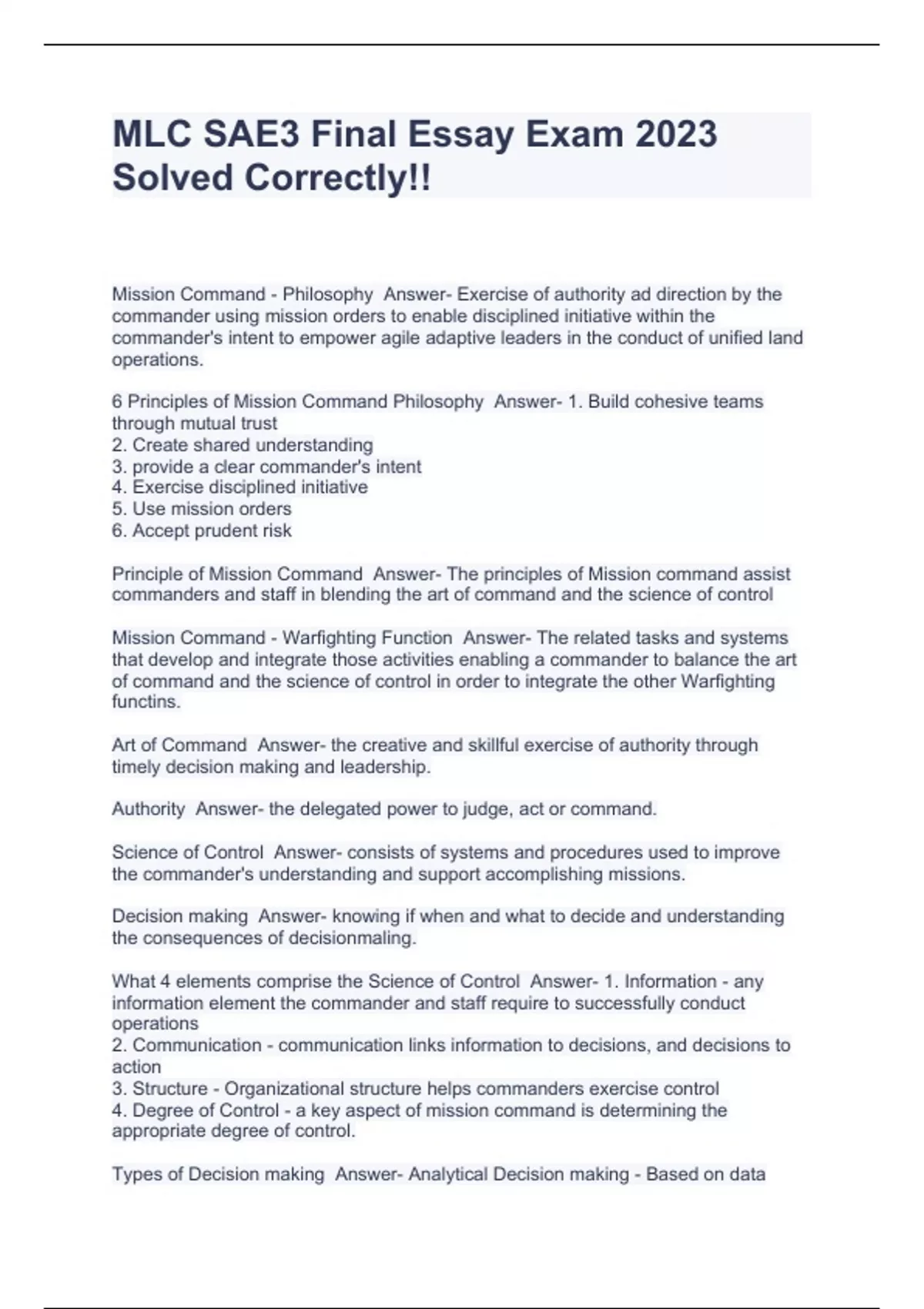 MLC SAE3 Final Essay Exam 2023 Solved Correctly!!

Mission Command - Philosophy  Answer- Exercise of authority ad direction by the commander using mission orders to enable disciplined initiative within the commander's intent to empower agile adaptive leaders in the conduct of unified land operations.

6 Principles of Mission Command Philosophy  Answer- 1. Build cohesive teams through mutual trust
2. Create shared understanding
3. provide a clear commander's intent
4. Exercise disciplined initiative
5. Use mission orders
6. Accept prudent risk

Principle of Mission Command  Answer- The principles of Mission command assist commanders and staff in blending the art of command and the science of control

Mission Command - Warfighting Function  Answer- The related tasks and systems that develop and integrate those activities enabling a commander to balance the art of command and the science of control in order to integrate the other Warfighting functins.

Art of Command  Answer- the creative and skillful exercise of authority through timely decision making and leadership.

Authority  Answer- the delegated power to judge, act or command.

Science of Control  Answer- consists of systems and procedures used to improve the commander's understanding and support accomplishing missions.

Decision making  Answer- knowing if when and what to decide and understanding the consequences of decisionmaling.

What 4 elements comprise the Science of Control  Answer- 1. Information - any information element the commander and staff require to successfully conduct operations
2. Communication - communication links information to decisions, and decisions to action
3. Structure - Organizational structure helps commanders exercise control
4. Degree of Control - a key aspect of mission command is determining the appropriate degree of control.

Types of Decision making  Answer- Analytical Decision making - Based on data